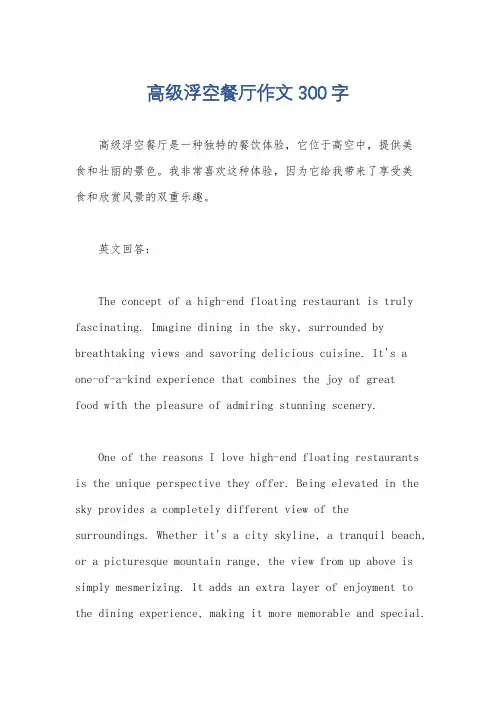 高级浮空餐厅作文300字

高级浮空餐厅是一种独特的餐饮体验，它位于高空中，提供美食和壮丽的景色。我非常喜欢这种体验，因为它给我带来了享受美食和欣赏风景的双重乐趣。

英文回答：

The concept of a high-end floating restaurant is truly fascinating. Imagine dining in the sky, surrounded by breathtaking views and savoring delicious cuisine. It's a one-of-a-kind experience that combines the joy of great food with the pleasure of admiring stunning scenery.

One of the reasons I love high-end floating restaurants is the unique perspective they offer. Being elevated in the sky provides a completely different view of the surroundings. Whether it's a city skyline, a tranquil beach, or a picturesque mountain range, the view from up above is simply mesmerizing. It adds an extra layer of enjoyment to the dining experience, making it more memorable and special.